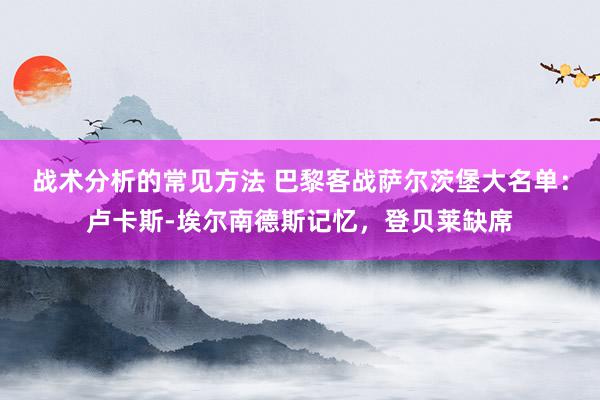 战术分析的常见方法 巴黎客战萨尔茨堡大名单：卢卡斯-埃尔南德斯记忆，登贝莱缺席